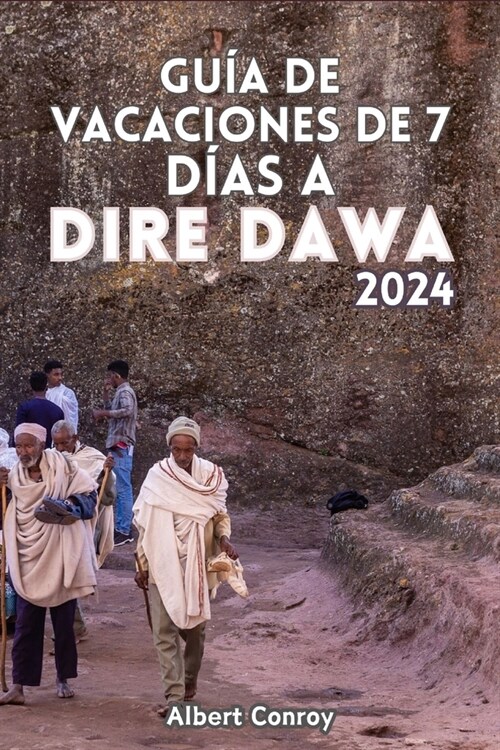 GUÍA DE VACACIONES DE 7 DÍAS A DIRE DAWA 2024

Albert Conroy